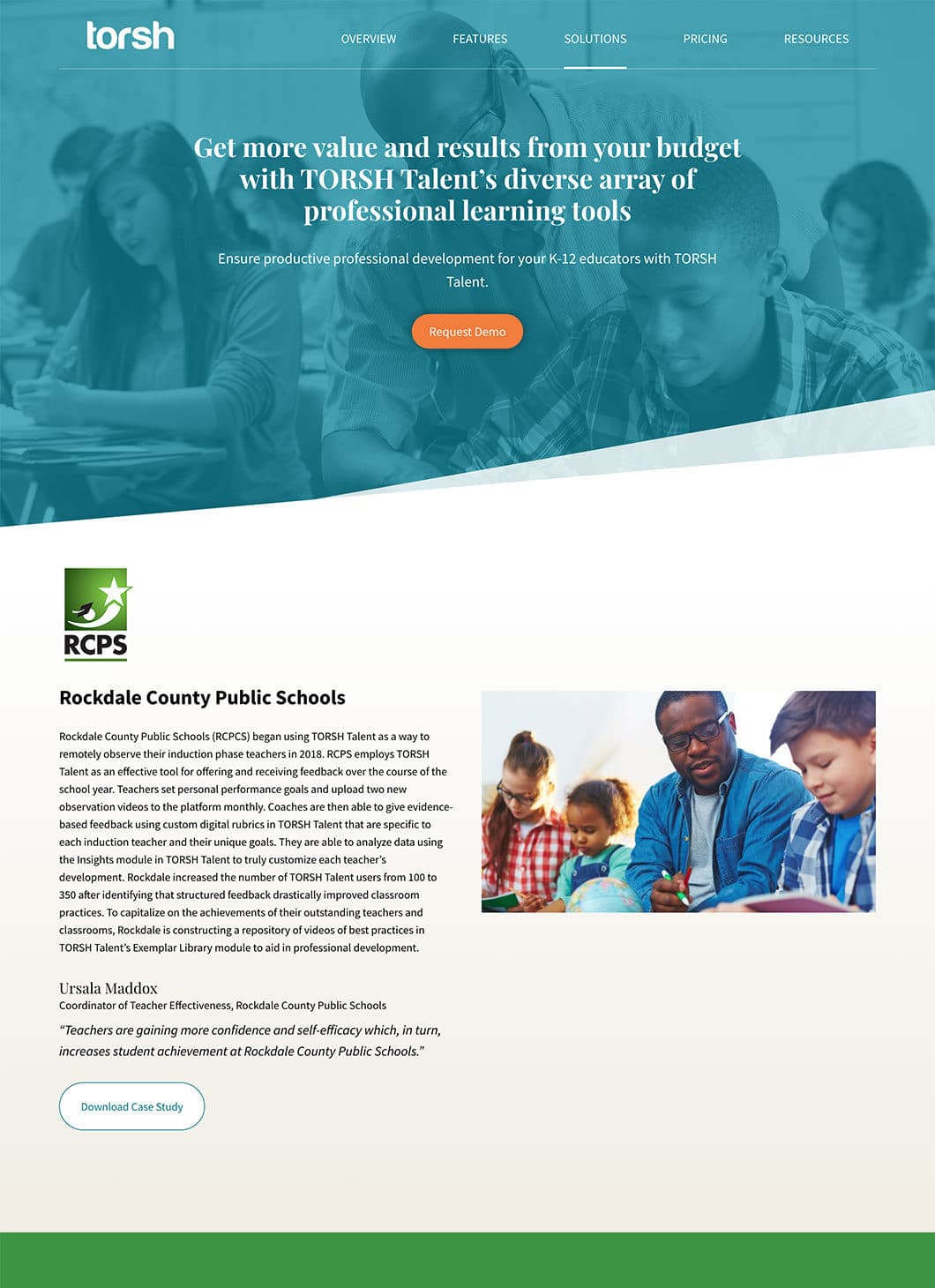 torsh

OVERVIEW FEATURES SOLUTIONS PRICING RESOURCES

Get more value and results from your budget with TORSH Talent's diverse array of professional learning tools

Ensure productive professional development for your K-12 educators with TORSH Talent.

Request Demo

RCPS

Rockdale County Public Schools

Rockdale County Public Schools (RCPCS) began using TORSH Talent as a way to remotely observe their induction phase teachers in 2018. RCPS employs TORSH Talent as an effective tool for offering and receiving feedback over the course of the school year. Teachers set personal performance goals and upload two new observation videos to the platform monthly. Coaches are then able to give evidence-based feedback using custom digital rubrics in TORSH Talent that are specific to each induction teacher and their unique goals. They are able to analyze data using the Insights module in TORSH Talent to truly customize each teacher's development. Rockdale increased the number of TORSH Talent users from 100 to 350 after identifying that structured feedback drastically improved classroom practices. To capitalize on the achievements of their outstanding teachers and classrooms, Rockdale is constructing a repository of videos of best practices in TORSH Talent's Exemplar Library module to aid in professional development.

Ursala Maddox
Coordinator of Teacher Effectiveness, Rockdale County Public Schools

"Teachers are gaining more confidence and self-efficacy which, in turn, increases student achievement at Rockdale County Public Schools."

Download Case Study